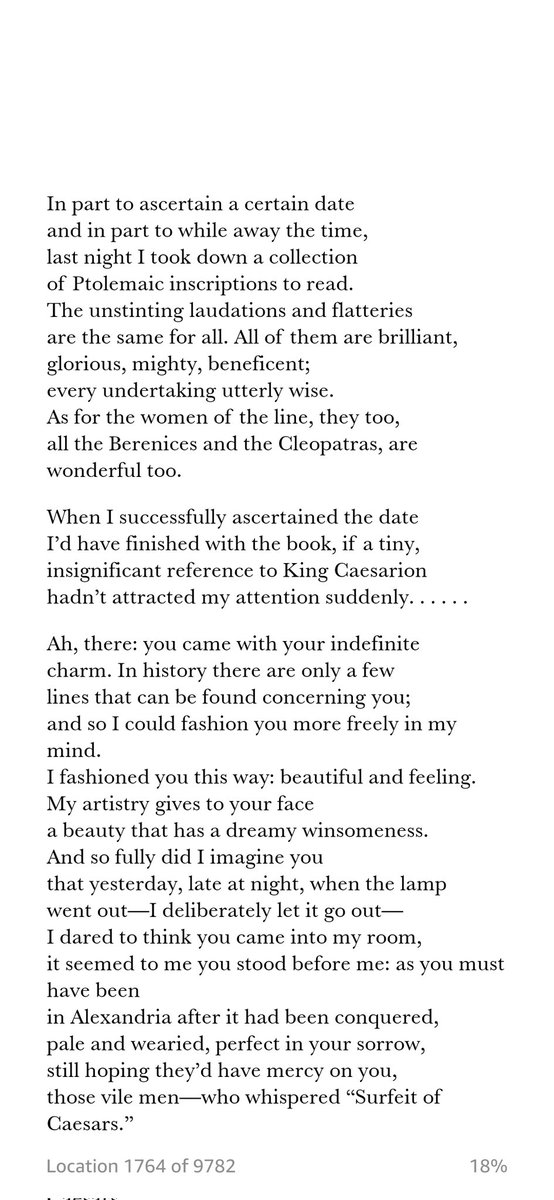 In part to ascertain a certain date
and in part to while away the time,
last night I took down a collection
of Ptolemaic inscriptions to read.
The unstinting laudations and flatteries
are the same for all. All of them are brilliant,
glorious, mighty, beneficent;
every undertaking utterly wise.
As for the women of the line, they too,
all the Berenices and the Cleopatras, are
wonderful too.

When I successfully ascertained the date
I'd have finished with the book, if a tiny,
insignificant reference to King Caesarion
hadn't attracted my attention suddenly. . . . . .

Ah, there: you came with your indefinite
charm. In history there are only a few
lines that can be found concerning you;
and so I could fashion you more freely in my
mind.
I fashioned you this way: beautiful and feeling.
My artistry gives to your face
a beauty that has a dreamy winsomeness.
And so fully did I imagine you
that yesterday, late at night, when the lamp
went out—I deliberately let it go out—
I dared to think you came into my room,
it seemed to me you stood before me: as you must
have been
in Alexandria after it had been conquered,
pale and wearied, perfect in your sorrow,
still hoping they'd have mercy on you,
those vile men—who whispered "Surfeit of
Caesars."

Location 1764 of 9782

18%